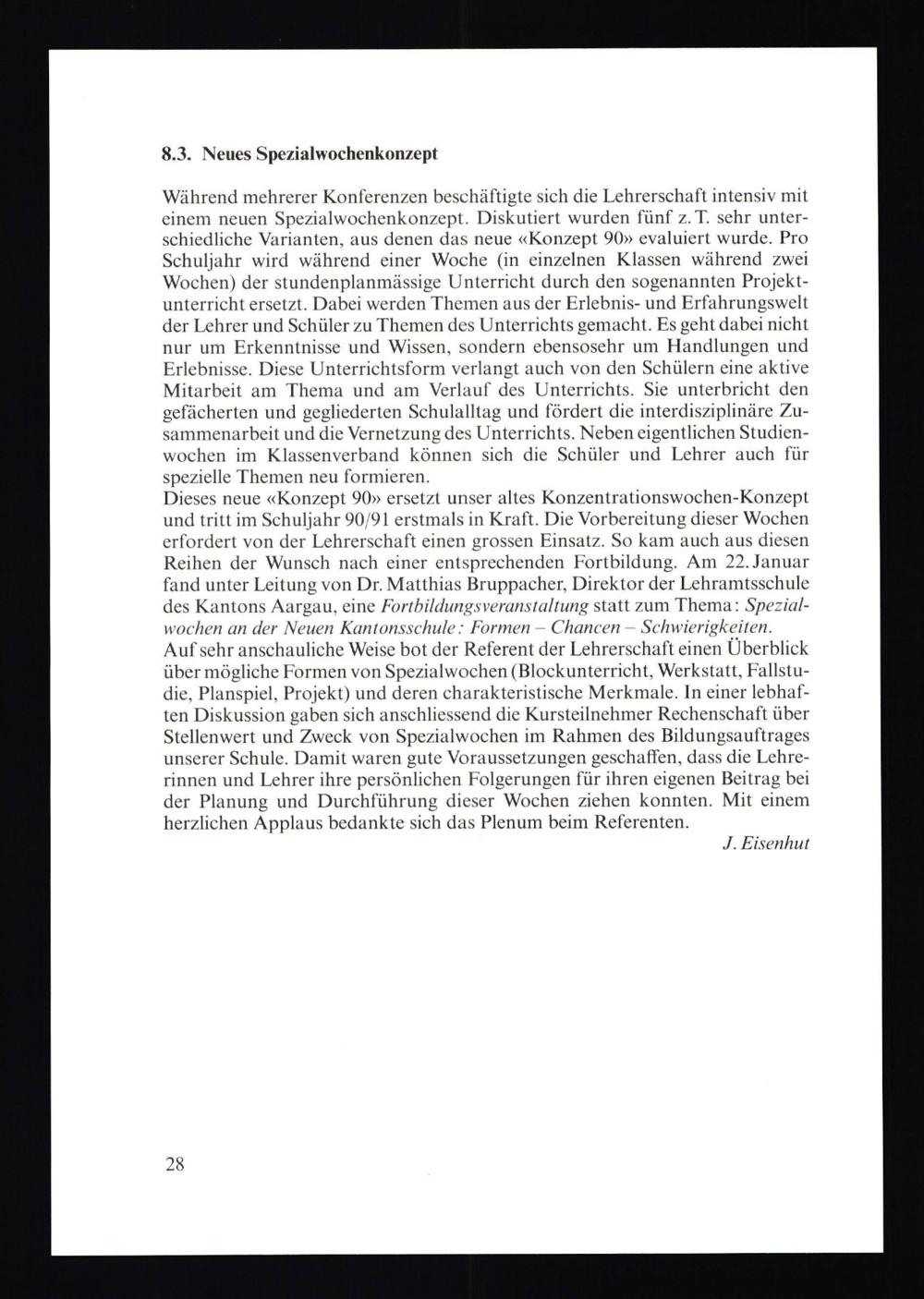 8.3. Neues Spezialwochenkonzept

Während mehrerer Konferenzen beschäftigte sich die Lehrerschaft intensiv mit einem neuen Spezialwochenkonzept. Diskutiert wurden fünf z. T. sehr unterschiedliche Varianten, aus denen das neue «Konzept 90» evaluiert wurde. Pro Schuljahr wird während einer Woche (in einzelnen Klassen während zwei Wochen) der stundenplanmässige Unterricht durch den sogenannten Projektunterricht ersetzt. Dabei werden Themen aus der Erlebnis- und Erfahrungswelt der Lehrer und Schüler zu Themen des Unterrichts gemacht. Es geht dabei nicht nur um Erkenntnisse und Wissen, sondern ebensosehr um Handlungen und Erlebnisse. Diese Unterrichtsform verlangt auch von den Schülern eine aktive Mitarbeit am Thema und am Verlauf des Unterrichts. Sie unterbricht den gefächerten und gegliederten Schulalltag und fördert die interdisziplinäre Zusammenarbeit und die Vernetzung des Unterrichts. Neben eigentlichen Studienwochen im Klassenverband können sich die Schüler und Lehrer auch für spezielle Themen neu formieren.
Dieses neue «Konzept 90» ersetzt unser altes Konzentrationswochen-Konzept und tritt im Schuljahr 90/91 erstmals in Kraft. Die Vorbereitung dieser Wochen erfordert von der Lehrerschaft einen grossen Einsatz. So kam auch aus diesen Reihen der Wunsch nach einer entsprechenden Fortbildung. Am 22. Januar fand unter Leitung von Dr. Matthias Bruppacher, Direktor der Lehramtsschule des Kantons Aargau, eine Fortbildungsveranstaltung statt zum Thema: Spezialwochen an der Neuen Kantonsschule: Formen – Chancen – Schwierigkeiten.
Auf sehr anschauliche Weise bot der Referent der Lehrerschaft einen Überblick über mögliche Formen von Spezialwochen (Blockunterricht, Werkstatt, Fallstudie, Planspiel, Projekt) und deren charakteristische Merkmale. In einer lebhaften Diskussion gaben sich anschliessend die Kursteilnehmer Rechenschaft über Stellenwert und Zweck von Spezialwochen im Rahmen des Bildungsauftrages unserer Schule. Damit waren gute Voraussetzungen geschaffen, dass die Lehrerinnen und Lehrer ihre persönlichen Folgerungen für ihren eigenen Beitrag bei der Planung und Durchführung dieser Wochen ziehen konnten. Mit einem herzlichen Applaus bedankte sich das Plenum beim Referenten.

J. Eisenhut

28